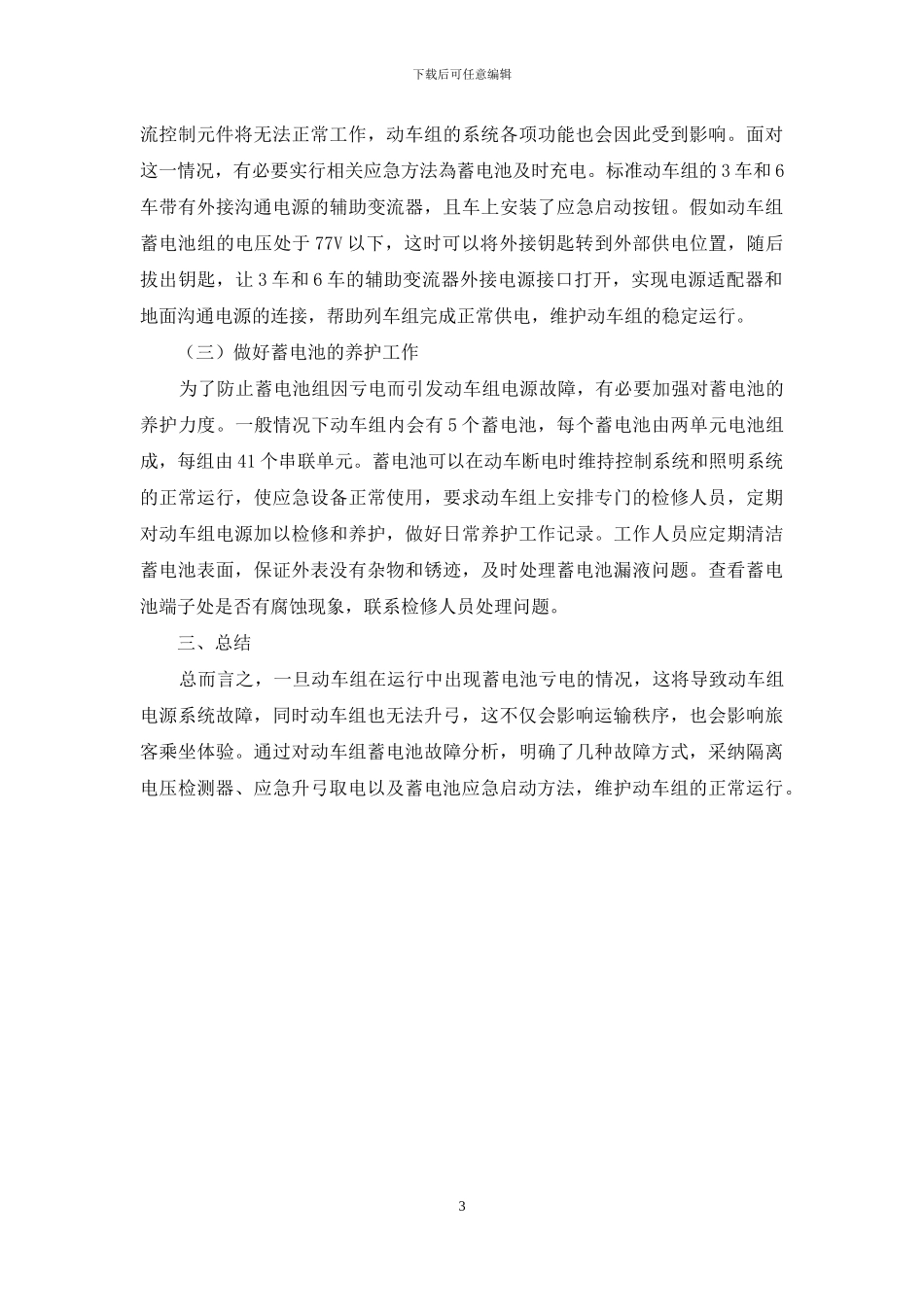 下载后可任意编辑

流控制元件将无法正常工作，动车组的系统各项功能也会因此受到影响。面对这一情况，有必要实行相关应急方法為蓄电池及时充电。标准动车组的 3 车和 6 车带有外接沟通电源的辅助变流器，且车上安装了应急启动按钮。假如动车组蓄电池组的电压处于 77V 以下，这时可以将外接钥匙转到外部供电位置，随后拔出钥匙，让 3 车和 6 车的辅助变流器外接电源接口打开，实现电源适配器和地面沟通电源的连接，帮助列车组完成正常供电，维护动车组的稳定运行。

（三）做好蓄电池的养护工作

为了防止蓄电池组因亏电而引发动车组电源故障，有必要加强对蓄电池的养护力度。一般情况下动车组内会有 5 个蓄电池，每个蓄电池由两单元电池组成，每组由 41 个串联单元。蓄电池可以在动车断电时维持控制系统和照明系统的正常运行，使应急设备正常使用，要求动车组上安排专门的检修人员，定期对动车组电源加以检修和养护，做好日常养护工作记录。工作人员应定期清洁蓄电池表面，保证外表没有杂物和锈迹，及时处理蓄电池漏液问题。查看蓄电池端子处是否有腐蚀现象，联系检修人员处理问题。

三、总结

总而言之，一旦动车组在运行中出现蓄电池亏电的情况，这将导致动车组电源系统故障，同时动车组也无法升弓，这不仅会影响运输秩序，也会影响旅客乘坐体验。通过对动车组蓄电池故障分析，明确了几种故障方式，采纳隔离电压检测器、应急升弓取电以及蓄电池应急启动方法，维护动车组的正常运行。

3